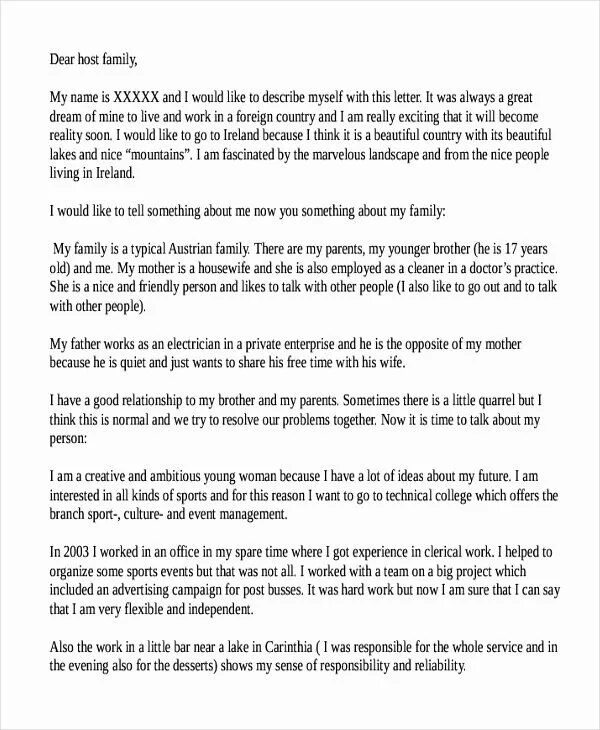 Dear host family,

My name is XXXXX and I would like to describe myself with this letter. It was always a great dream of mine to live and work in a foreign country and I am really exciting that it will become reality soon. I would like to go to Ireland because I think it is a beautiful country with its beautiful lakes and nice “mountains”. I am fascinated by the marvelous landscape and from the nice people living in Ireland.

I would like to tell something about me now you something about my family:

My family is a typical Austrian family. There are my parents, my younger brother (he is 17 years old) and me. My mother is a housewife and she is also employed as a cleaner in a doctor’s practice. She is a nice and friendly person and likes to talk with other people (I also like to go out and to talk with other people).

My father works as an electrician in a private enterprise and he is the opposite of my mother because he is quiet and just wants to share his free time with his wife.

I have a good relationship to my brother and my parents. Sometimes there is a little quarrel but I think this is normal and we try to resolve our problems together. Now it is time to talk about my person:

I am a creative and ambitious young woman because I have a lot of ideas about my future. I am interested in all kinds of sports and for this reason I want to go to technical college which offers the branch sport-, culture- and event management.

In 2003 I worked in an office in my spare time where I got experience in clerical work. I helped to organize some sports events but that was not all. I worked with a team on a big project which included an advertising campaign for post busses. It was hard work but now I am sure that I can say that I am very flexible and independent.

Also the work in a little bar near a lake in Carinthia ( I was responsible for the whole service and in the evening also for the desserts) shows my sense of responsibility and reliability.